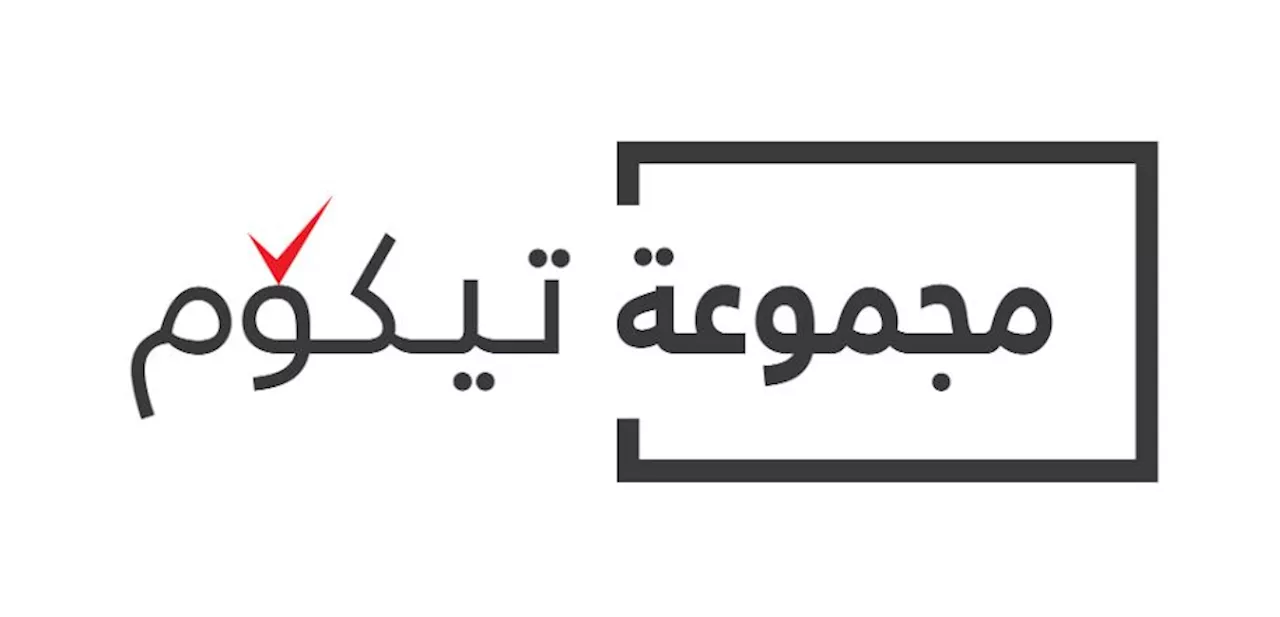 مجموعة تيكوم